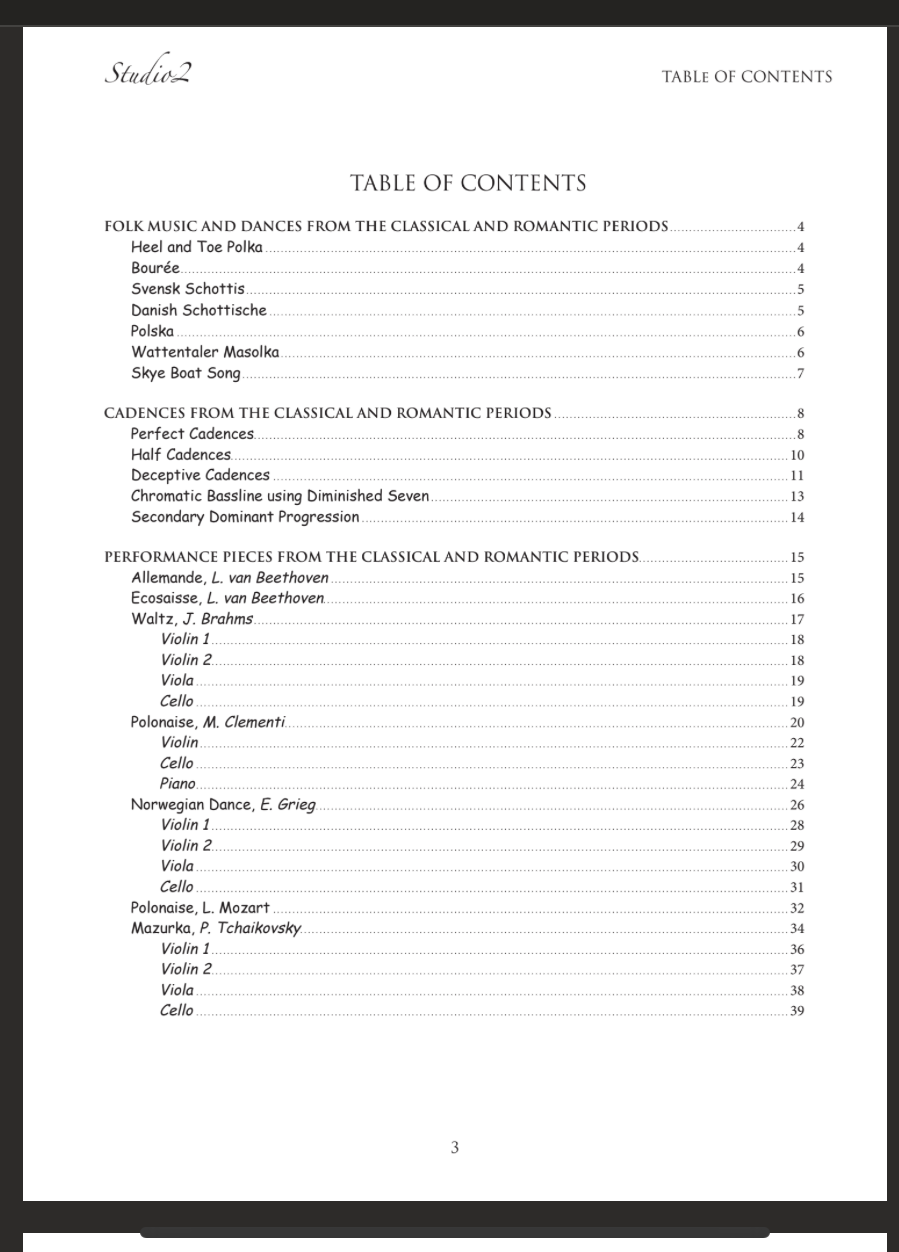 Studio2

TABLE OF CONTENTS

TABLE OF CONTENTS

FOLK MUSIC AND DANCES FROM THE CLASSICAL AND ROMANTIC PERIODS 4
Heel and Toe Polka 4
Bourée 4
Svensk Schottis 5
Danish Schottische 5
Polska 6
Wattentaler Masolka 6
Skye Boat Song 7

CADENCES FROM THE CLASSICAL AND ROMANTIC PERIODS 8
Perfect Cadences 8
Half Cadences 10
Deceptive Cadences 11
Chromatic Bassline using Diminished Seven 13
Secondary Dominant Progression 14

PERFORMANCE PIECES FROM THE CLASSICAL AND ROMANTIC PERIODS 15
Allemande, L. van Beethoven 15
Ecosaisse, L. van Beethoven 16
Waltz, J. Brahms 17
Violin 1 18
Violin 2 18
Viola 19
Cello 19
Polonaise, M. Clementi 20
Violin 22
Cello 23
Piano 24
Norwegian Dance, E. Grieg 26
Violin 1 28
Violin 2 29
Viola 30
Cello 31
Polonaise, L. Mozart 32
Mazurka, P. Tchaikovsky 34
Violin 1 36
Violin 2 37
Viola 38
Cello 39

3